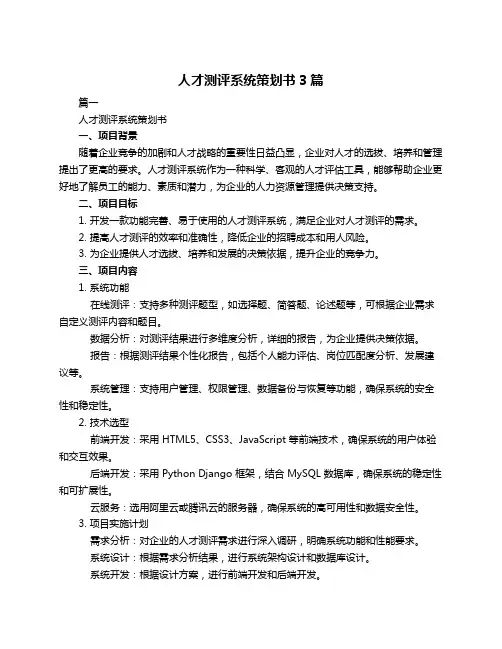 人才测评系统策划书 3 篇

篇一

人才测评系统策划书

一、项目背景

随着企业竞争的加剧和人才战略的重要性日益凸显，企业对人才的选拔、培养和管理提出了更高的要求。人才测评系统作为一种科学、客观的人才评估工具，能够帮助企业更好地了解员工的能力、素质和潜力，为企业的人力资源管理提供决策支持。

二、项目目标

1. 开发一款功能完善、易于使用的人才测评系统，满足企业对人才测评的需求。

2. 提高人才测评的效率和准确性，降低企业的招聘成本和用人风险。

3. 为企业提供人才选拔、培养和发展的决策依据，提升企业的竞争力。

三、项目内容

1. 系统功能

在线测评：支持多种测评题型，如选择题、简答题、论述题等，可根据企业需求自定义测评内容和题目。

数据分析：对测评结果进行多维度分析，详细的报告，为企业提供决策依据。

报告：根据测评结果个性化报告，包括个人能力评估、岗位匹配度分析、发展建议等。

系统管理：支持用户管理、权限管理、数据备份与恢复等功能，确保系统的安全性和稳定性。

2. 技术选型

前端开发：采用 HTML5、CSS3、JavaScript 等前端技术，确保系统的用户体验和交互效果。

后端开发：采用 Python Django 框架，结合 MySQL 数据库，确保系统的稳定性和可扩展性。

云服务：选用阿里云或腾讯云的服务器，确保系统的高可用性和数据安全性。

3. 项目实施计划

需求分析：对企业的人才测评需求进行深入调研，明确系统功能和性能要求。

系统设计：根据需求分析结果，进行系统架构设计和数据库设计。

系统开发：根据设计方案，进行前端开发和后端开发。